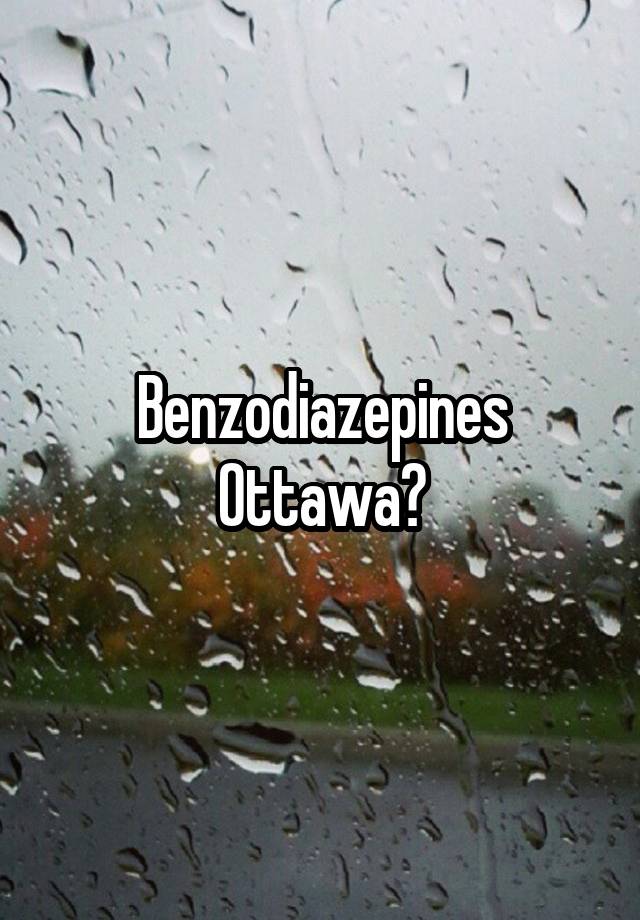 Benzodiazepines Ottawa?